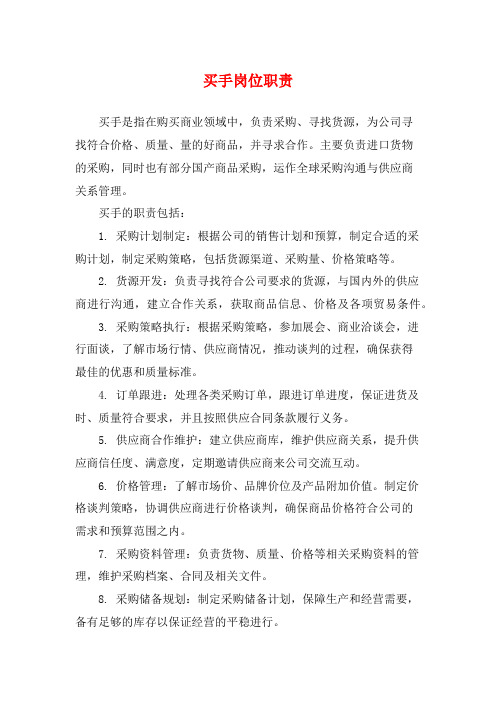 买手岗位职责

买手是指在购买商业领域中，负责采购、寻找货源，为公司寻找符合价格、质量、量的好商品，并寻求合作。主要负责进口货物的采购，同时也有部分国产商品采购，运作全球采购沟通与供应商关系管理。

买手的职责包括：

1. 采购计划制定：根据公司的销售计划和预算，制定合适的采购计划，制定采购策略，包括货源渠道、采购量、价格策略等。

2. 货源开发：负责寻找符合公司要求的货源，与国内外的供应商进行沟通，建立合作关系，获取商品信息、价格及各项贸易条件。

3. 采购策略执行：根据采购策略，参加展会、商业洽谈会，进行面谈，了解市场行情、供应商情况，推动谈判的过程，确保获得最佳的优惠和质量标准。

4. 订单跟进：处理各类采购订单，跟进订单进度，保证进货及时、质量符合要求，并且按照供应合同条款履行义务。

5. 供应商合作维护：建立供应商库，维护供应商关系，提升供应商信任度、满意度，定期邀请供应商来公司交流互动。

6. 价格管理：了解市场价、品牌价位及产品附加价值。制定价格谈判策略，协调供应商进行价格谈判，确保商品价格符合公司的需求和预算范围之内。

7. 采购资料管理：负责货物、质量、价格等相关采购资料的管理，维护采购档案、合同及相关文件。

8. 采购储备规划：制定采购储备计划，保障生产和经营需要，备有足够的库存以保证经营的平稳进行。